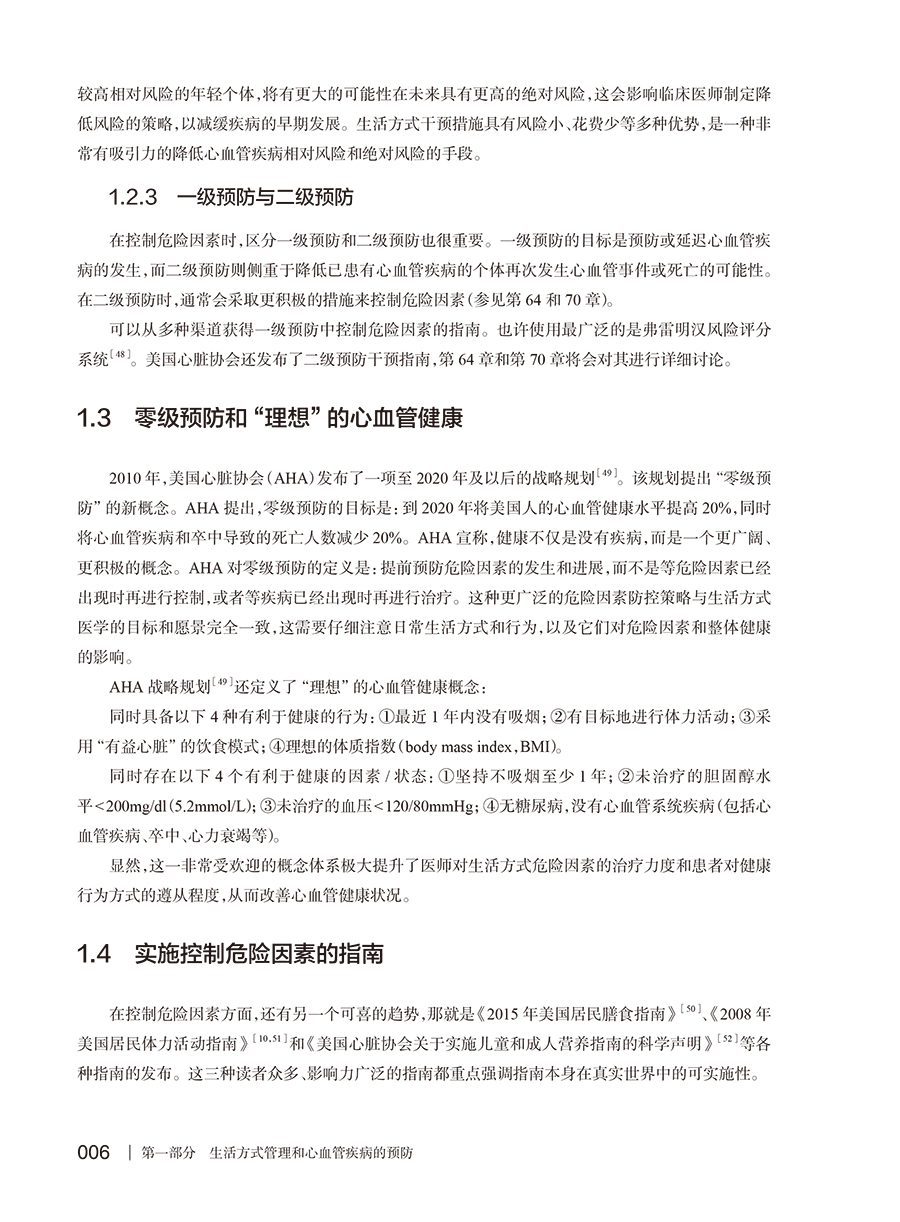 较高相对风险的年轻个体，将有更大的可能性在未来具有更高的绝对风险，这会影响临床医师制定降低风险的策略，以减缓疾病的早期发展。生活方式干预措施具有风险小、花费少等多种优势，是一种非常有吸引力的降低心血管疾病相对风险和绝对风险的手段。

1.2.3　一级预防与二级预防

在控制危险因素时，区分一级预防和二级预防也很重要。一级预防的目标是预防或延迟心血管疾病的发生，而二级预防则侧重于降低已患有心血管疾病的个体再次发生心血管事件或死亡的可能性。在二级预防时，通常会采取更积极的措施来控制危险因素（参见第 64 和 70 章）。

可以从多种渠道获得一级预防中控制危险因素的指南。也许使用最广泛的是弗雷明汉风险评分系统$^{[48]}$。美国心脏协会还发布了二级预防干预指南，第 64 章和第 70 章将会对其进行详细讨论。

1.3　零级预防和“理想”的心血管健康

2010 年，美国心脏协会（AHA）发布了一项至 2020 年及以后的战略规划$^{[49]}$。该规划提出“零级预防”的新概念。AHA 提出，零级预防的目标是：到 2020 年将美国人的心血管健康水平提高 20%，同时将心血管疾病和卒中导致的死亡人数减少 20%。AHA 宣称，健康不仅是没有疾病，而是一个更广阔、更积极的概念。AHA 对零级预防的定义是：提前预防危险因素的发生和进展，而不是等危险因素已经出现时再进行控制，或者等疾病已经出现时再进行治疗。这种更广泛的危险因素防控策略与生活方式医学的目标和愿景完全一致，这需要仔细注意日常生活方式和行为，以及它们对危险因素和整体健康的影响。

AHA 战略规划$^{[49]}$还定义了“理想”的心血管健康概念：

同时具备以下 4 种有利于健康的行为：①最近 1 年内没有吸烟；②有目标地进行体力活动；③采用“有益心脏”的饮食模式；④理想的体质指数（body mass index，BMI）。

同时存在以下 4 个有利于健康的因素 / 状态：①坚持不吸烟至少 1 年；②未治疗的胆固醇水平<200mg/dl（5.2mmol/L）；③未治疗的血压<120/80mmHg；④无糖尿病，没有心血管系统疾病（包括心血管疾病、卒中、心力衰竭等）。

显然，这一非常受欢迎的概念体系极大提升了医师对生活方式危险因素的治疗力度和患者对健康行为方式的遵从程度，从而改善心血管健康状况。

1.4　实施控制危险因素的指南

在控制危险因素方面，还有另一个可喜的趋势，那就是《2015 年美国居民膳食指南》$^{[50]}$、《2008 年美国居民体力活动指南》$^{[10,51]}$和《美国心脏协会关于实施儿童和成人营养指南的科学声明》$^{[52]}$等各种指南的发布。这三种读者众多、影响力广泛的指南都重点强调指南本身在真实世界中的可实施性。

006　|　第一部分　生活方式管理和心血管疾病的预防